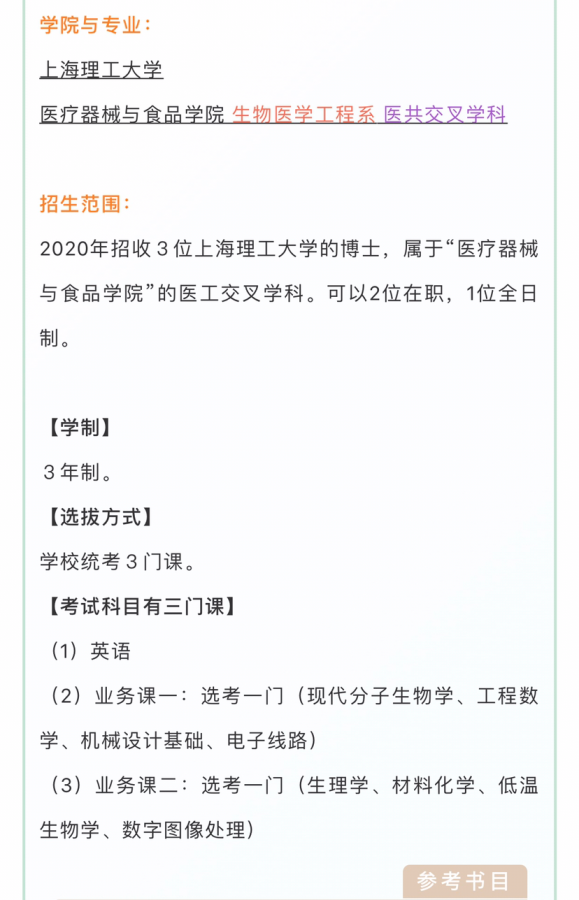 学院与专业：

上海理工大学

医疗器械与食品学院 生物医学工程系 医共交叉学科

招生范围：

2020年招收３位上海理工大学的博士，属于“医疗器械与食品学院”的医工交叉学科。可以2位在职，1位全日制。

【学制】

３年制。

【选拔方式】

学校统考３门课。

【考试科目有三门课】

（1）英语

（2）业务课一：选考一门（现代分子生物学、工程数学、机械设计基础、电子线路）

（3）业务课二：选考一门（生理学、材料化学、低温生物学、数字图像处理）

参考书目